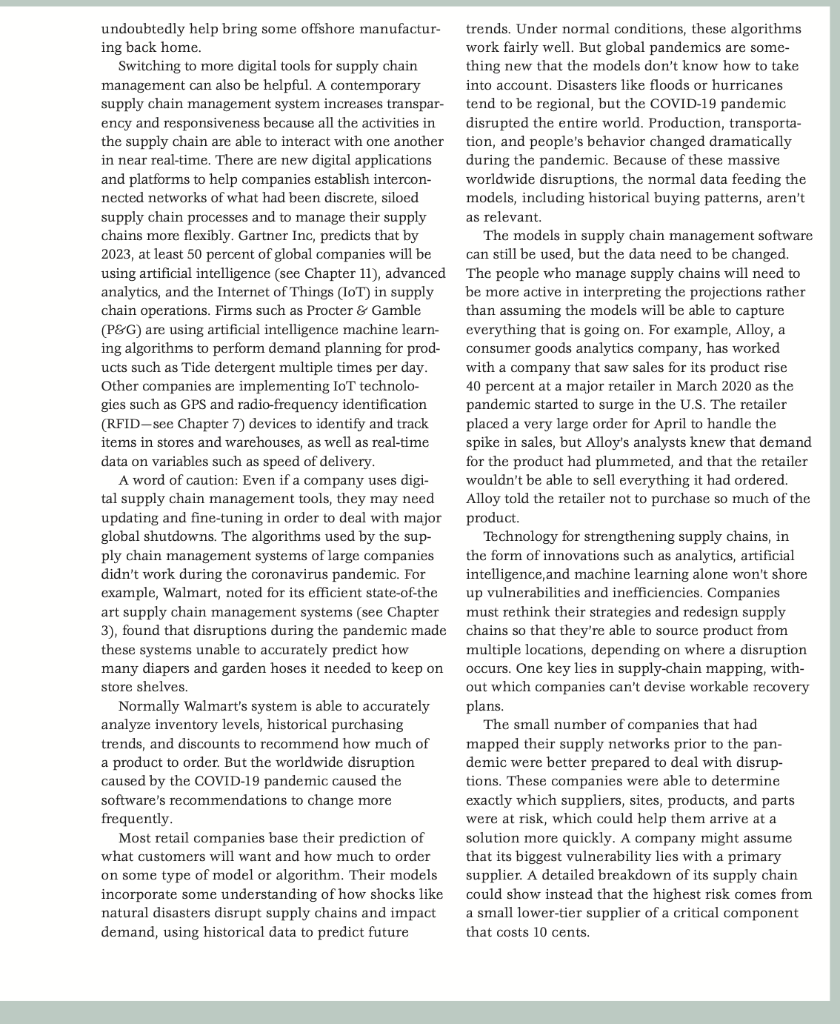 undoubtedly help bring some offshore manufacturing back home.

Switching to more digital tools for supply chain management can also be helpful. A contemporary supply chain management system increases transparency and responsiveness because all the activities in the supply chain are able to interact with one another in near real-time. There are new digital applications and platforms to help companies establish interconnected networks of what had been discrete, siloed supply chain processes and to manage their supply chains more flexibly. Gartner Inc, predicts that by 2023, at least 50 percent of global companies will be using artificial intelligence (see Chapter 11), advanced analytics, and the Internet of Things (IoT) in supply chain operations. Firms such as Procter & Gamble (P&G) are using artificial intelligence machine learning algorithms to perform demand planning for products such as Tide detergent multiple times per day. Other companies are implementing IoT technologies such as GPS and radio-frequency identification (RFID—see Chapter 7) devices to identify and track items in stores and warehouses, as well as real-time data on variables such as speed of delivery.

A word of caution: Even if a company uses digital supply chain management tools, they may need updating and fine-tuning in order to deal with major global shutdowns. The algorithms used by the supply chain management systems of large companies didn't work during the coronavirus pandemic. For example, Walmart, noted for its efficient state-of-the art supply chain management systems (see Chapter 3), found that disruptions during the pandemic made these systems unable to accurately predict how many diapers and garden hoses it needed to keep on store shelves.

Normally Walmart's system is able to accurately analyze inventory levels, historical purchasing trends, and discounts to recommend how much of a product to order. But the worldwide disruption caused by the COVID-19 pandemic caused the software's recommendations to change more frequently.

Most retail companies base their prediction of what customers will want and how much to order on some type of model or algorithm. Their models incorporate some understanding of how shocks like natural disasters disrupt supply chains and impact demand, using historical data to predict future trends. Under normal conditions, these algorithms work fairly well. But global pandemics are something new that the models don't know how to take into account. Disasters like floods or hurricanes tend to be regional, but the COVID-19 pandemic disrupted the entire world. Production, transportation, and people's behavior changed dramatically during the pandemic. Because of these massive worldwide disruptions, the normal data feeding the models, including historical buying patterns, aren't as relevant.

The models in supply chain management software can still be used, but the data need to be changed. The people who manage supply chains will need to be more active in interpreting the projections rather than assuming the models will be able to capture everything that is going on. For example, Alloy, a consumer goods analytics company, has worked with a company that saw sales for its product rise 40 percent at a major retailer in March 2020 as the pandemic started to surge in the U.S. The retailer placed a very large order for April to handle the spike in sales, but Alloy's analysts knew that demand for the product had plummeted, and that the retailer wouldn't be able to sell everything it had ordered. Alloy told the retailer not to purchase so much of the product.

Technology for strengthening supply chains, in the form of innovations such as analytics, artificial intelligence,and machine learning alone won't shore up vulnerabilities and inefficiencies. Companies must rethink their strategies and redesign supply chains so that they're able to source product from multiple locations, depending on where a disruption occurs. One key lies in supply-chain mapping, without which companies can't devise workable recovery plans.

The small number of companies that had mapped their supply networks prior to the pandemic were better prepared to deal with disruptions. These companies were able to determine exactly which suppliers, sites, products, and parts were at risk, which could help them arrive at a solution more quickly. A company might assume that its biggest vulnerability lies with a primary supplier. A detailed breakdown of its supply chain could show instead that the highest risk comes from a small lower-tier supplier of a critical component that costs 10 cents.